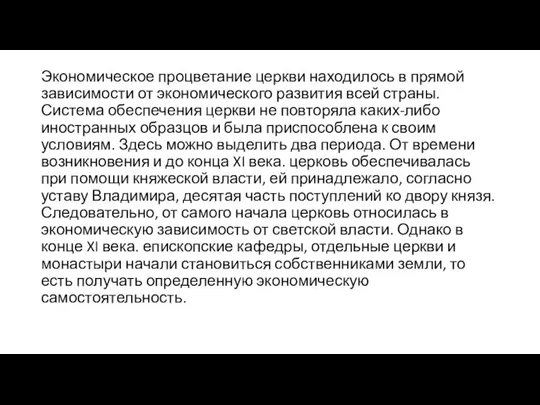 Экономическое процветание церкви находилось в прямой зависимости от экономического развития всей страны. Система обеспечения церкви не повторяла каких-либо иностранных образцов и была приспособлена к своим условиям. Здесь можно выделить два периода. От времени возникновения и до конца XI века. церковь обеспечивалась при помощи княжеской власти, ей принадлежало, согласно уставу Владимира, десятая часть поступлений ко двору князя. Следовательно, от самого начала церковь относилась в экономическую зависимость от светской власти. Однако в конце XI века. епископские кафедры, отдельные церкви и монастыри начали становиться собственниками земли, то есть получать определенную экономическую самостоятельность.